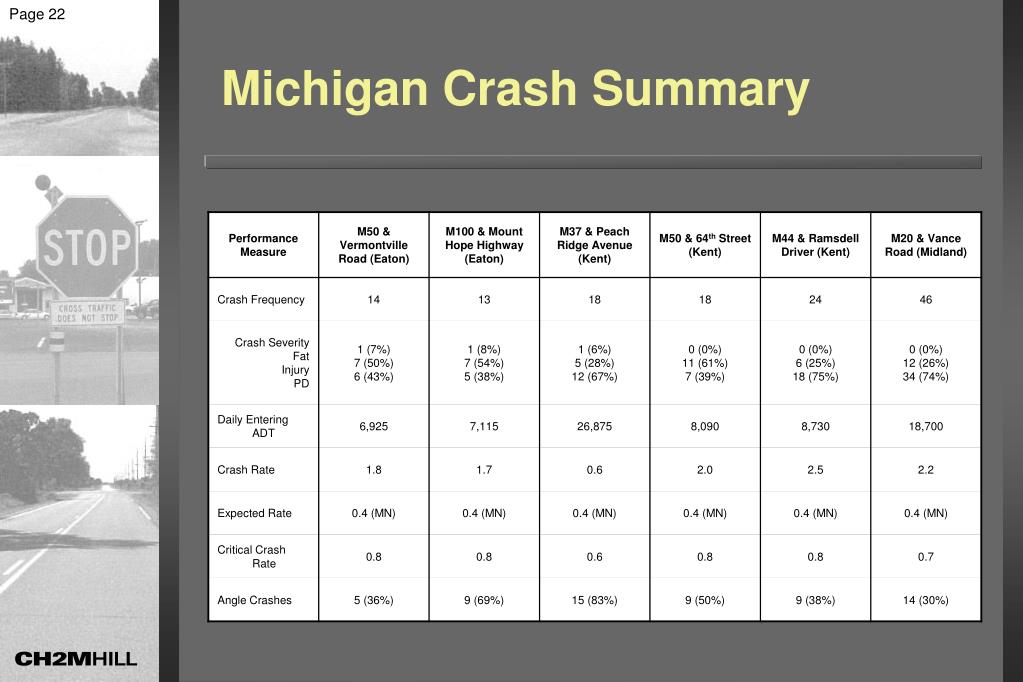 Page 22

STOP

CROSS TRAFFIC DOES NOT STOP

Michigan Crash Summary

| Performance Measure | M50 & Vermontville Road (Eaton) | M100 & Mount Hope Highway (Eaton) | M37 & Peach Ridge Avenue (Kent) | M50 & 64$^{th}$ Street (Kent) | M44 & Ramsdell Driver (Kent) | M20 & Vance Road (Midland) |
|---|---|---|---|---|---|---|
| Crash Frequency | 14 | 13 | 18 | 18 | 24 | 46 |
| Crash Severity Fat Injury PD | 1 (7%) 7 (50%) 6 (43%) | 1 (8%) 7 (54%) 5 (38%) | 1 (6%) 5 (28%) 12 (67%) | 0 (0%) 11 (61%) 7 (39%) | 0 (0%) 6 (25%) 18 (75%) | 0 (0%) 12 (26%) 34 (74%) |
| Daily Entering ADT | 6,925 | 7,115 | 26,875 | 8,090 | 8,730 | 18,700 |
| Crash Rate | 1.8 | 1.7 | 0.6 | 2.0 | 2.5 | 2.2 |
| Expected Rate | 0.4 (MN) | 0.4 (MN) | 0.4 (MN) | 0.4 (MN) | 0.4 (MN) | 0.4 (MN) |
| Critical Crash Rate | 0.8 | 0.8 | 0.6 | 0.8 | 0.8 | 0.7 |
| Angle Crashes | 5 (36%) | 9 (69%) | 15 (83%) | 9 (50%) | 9 (38%) | 14 (30%) |

CH2MHILL